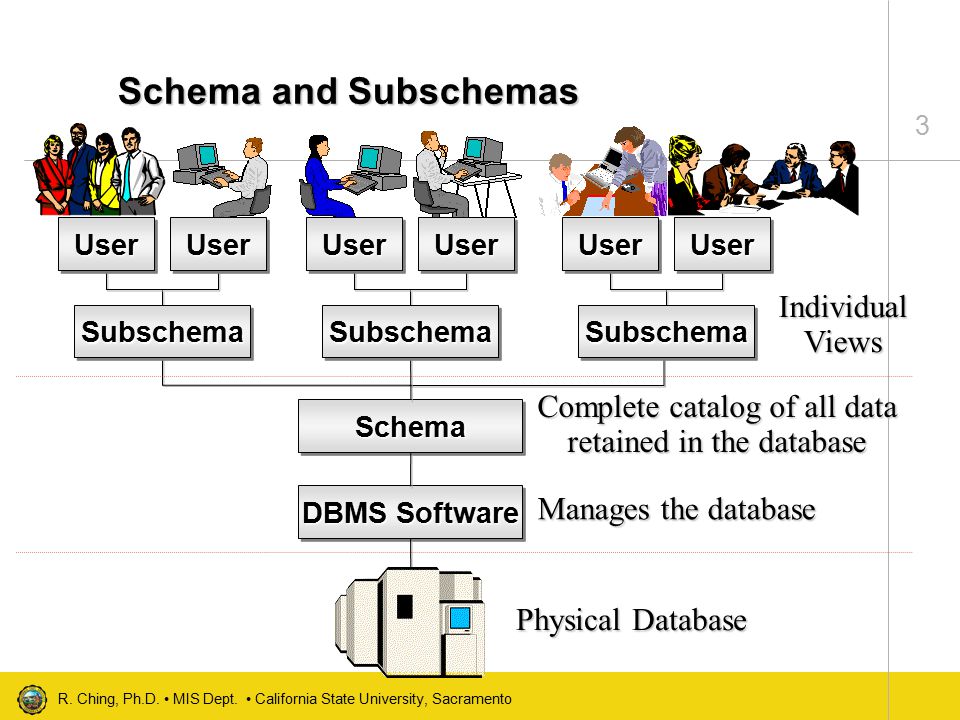 Schema and Subschemas

3

User User User User User User

Subschema Subschema Subschema

Individual Views

Schema

Complete catalog of all data retained in the database

DBMS Software

Manages the database

Physical Database

R. Ching, Ph.D. • MIS Dept. • California State University, Sacramento